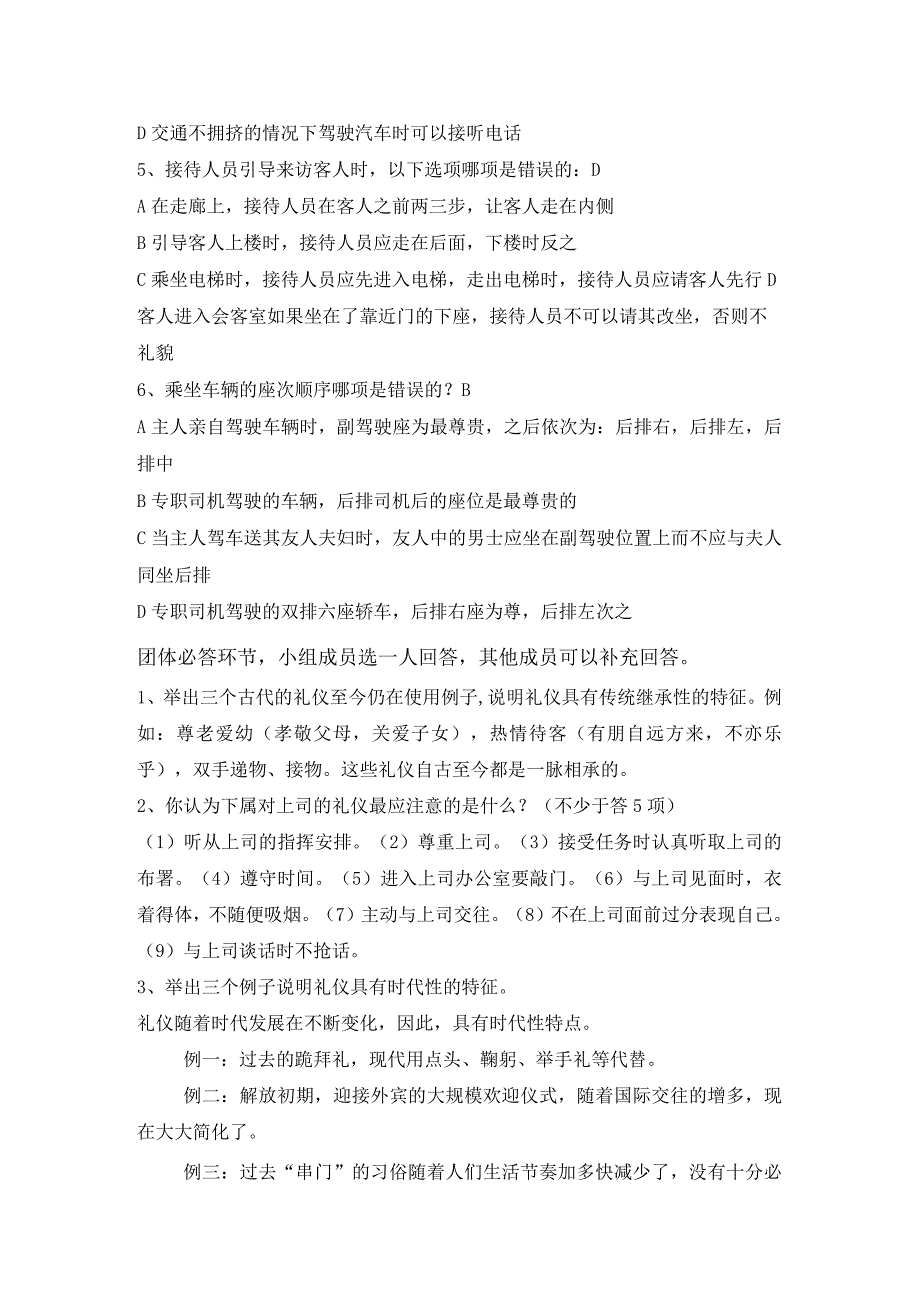 D 交通不拥挤的情况下驾驶汽车时可以接听电话
5、接待人员引导来访客人时，以下选项哪项是错误的：D
A 在走廊上，接待人员在客人之前两三步，让客人走在内侧
B 引导客人上楼时，接待人员应走在后面，下楼时反之
C 乘坐电梯时，接待人员应先进入电梯，走出电梯时，接待人员应请客人先行 D 客人进入会客室如果坐在了靠近门的下座，接待人员不可以请其改坐，否则不礼貌
6、乘坐车辆的座次顺序哪项是错误的？B
A 主人亲自驾驶车辆时，副驾驶座为最尊贵，之后依次为：后排右，后排左，后排中
B 专职司机驾驶的车辆，后排司机后的座位是最尊贵的
C 当主人驾车送其友人夫妇时，友人中的男士应坐在副驾驶位置上而不应与夫人同坐后排
D 专职司机驾驶的双排六座轿车，后排右座为尊，后排左次之

团体必答环节，小组成员选一人回答，其他成员可以补充回答。
1、举出三个古代的礼仪至今仍在使用例子,说明礼仪具有传统继承性的特征。例如：尊老爱幼（孝敬父母，关爱子女），热情待客（有朋自远方来，不亦乐乎），双手递物、接物。这些礼仪自古至今都是一脉相承的。
2、你认为下属对上司的礼仪最应注意的是什么？（不少于答 5 项）
（1）听从上司的指挥安排。（2）尊重上司。（3）接受任务时认真听取上司的布署。（4）遵守时间。（5）进入上司办公室要敲门。（6）与上司见面时，衣着得体，不随便吸烟。（7）主动与上司交往。（8）不在上司面前过分表现自己。（9）与上司谈话时不抢话。
3、举出三个例子说明礼仪具有时代性的特征。
礼仪随着时代发展在不断变化，因此，具有时代性特点。
例一：过去的跪拜礼，现代用点头、鞠躬、举手礼等代替。
例二：解放初期，迎接外宾的大规模欢迎仪式，随着国际交往的增多，现在大大简化了。
例三：过去“串门”的习俗随着人们生活节奏加多快减少了，没有十分必